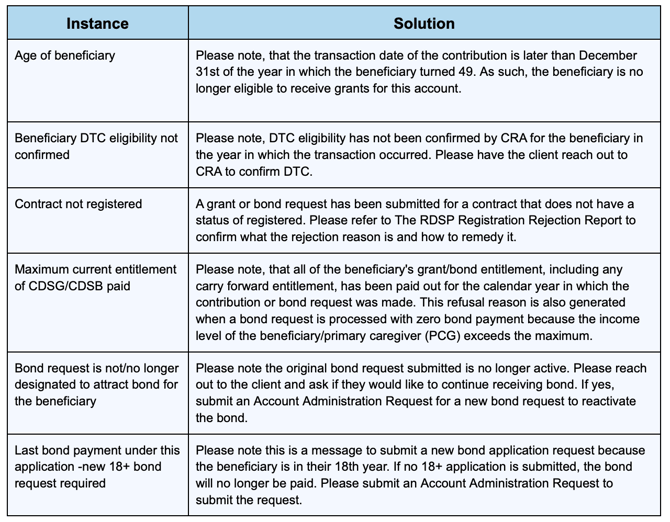 | Instance | Solution |
|---|---|
| Age of beneficiary | Please note, that the transaction date of the contribution is later than December 31st of the year in which the beneficiary turned 49. As such, the beneficiary is no longer eligible to receive grants for this account. |
| Beneficiary DTC eligibility not confirmed | Please note, DTC eligibility has not been confirmed by CRA for the beneficiary in the year in which the transaction occurred. Please have the client reach out to CRA to confirm DTC. |
| Contract not registered | A grant or bond request has been submitted for a contract that does not have a status of registered. Please refer to The RDSP Registration Rejection Report to confirm what the rejection reason is and how to remedy it. |
| Maximum current entitlement of CDSG/CDSB paid | Please note, that all of the beneficiary's grant/bond entitlement, including any carry forward entitlement, has been paid out for the calendar year in which the contribution or bond request was made. This refusal reason is also generated when a bond request is processed with zero bond payment because the income level of the beneficiary/primary caregiver (PCG) exceeds the maximum. |
| Bond request is not/no longer designated to attract bond for the beneficiary | Please note the original bond request submitted is no longer active. Please reach out to the client and ask if they would like to continue receiving bond. If yes, submit an Account Administration Request for a new bond request to reactivate the bond. |
| Last bond payment under this application -new 18+ bond request required | Please note this is a message to submit a new bond application request because the beneficiary is in their 18th year. If no 18+ application is submitted, the bond will no longer be paid. Please submit an Account Administration Request to submit the request. |